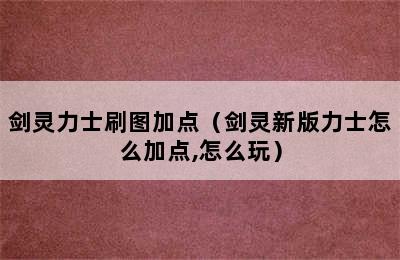 剑灵力士刷图加点（剑灵新版力士怎么加点,怎么玩）